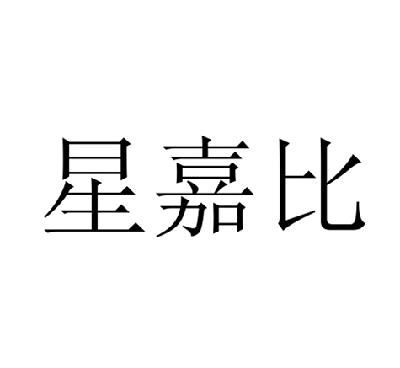 星嘉比